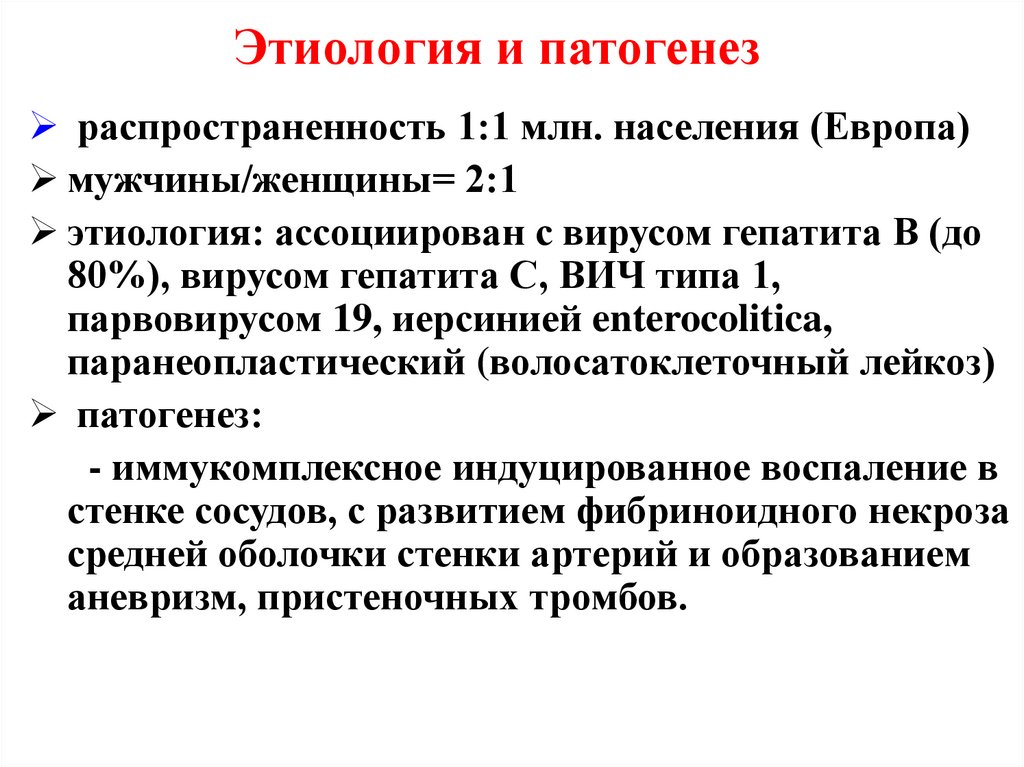 Этиология и патогенез

➢ распространенность 1:1 млн. населения (Европа)

➢ мужчины/женщины= 2:1

➢ этиология: ассоциирован с вирусом гепатита В (до 80%), вирусом гепатита С, ВИЧ типа 1, парвовирусом 19, иерсинией enterocolitica, паранеопластический (волосатоклеточный лейкоз)

➢ патогенез:

- иммукомплексное индуцированное воспаление в стенке сосудов, с развитием фибриноидного некроза средней оболочки стенки артерий и образованием аневризм, пристеночных тромбов.